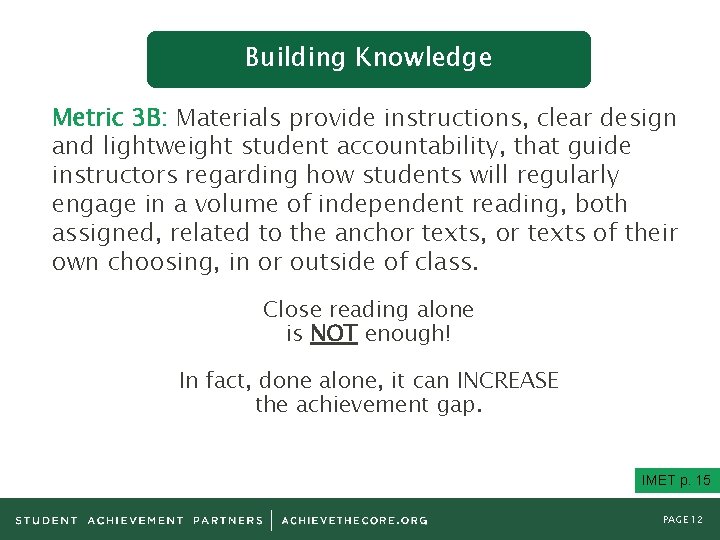 Building Knowledge

Metric 3B: Materials provide instructions, clear design and lightweight student accountability, that guide instructors regarding how students will regularly engage in a volume of independent reading, both assigned, related to the anchor texts, or texts of their own choosing, in or outside of class.

Close reading alone
is NOT enough!

In fact, done alone, it can INCREASE
the achievement gap.

IMET p. 15

STUDENT ACHIEVEMENT PARTNERS | ACHIEVETHECORE.ORG

PAGE 12